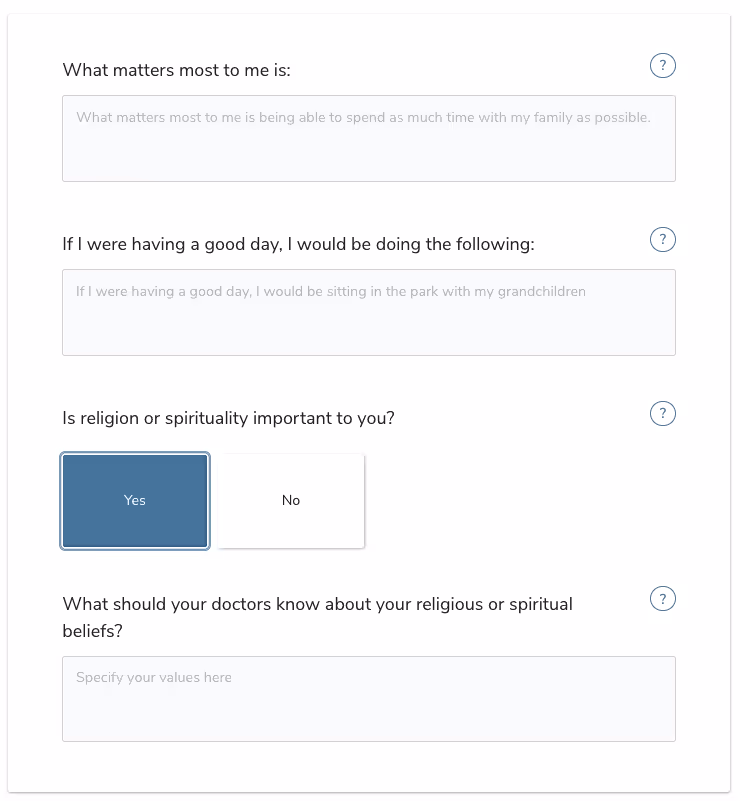 What matters most to me is:

?

What matters most to me is being able to spend as much time with my family as possible.

If I were having a good day, I would be doing the following:

?

If I were having a good day, I would be sitting in the park with my grandchildren

Is religion or spirituality important to you?

?

Yes

No

What should your doctors know about your religious or spiritual beliefs?

?

Specify your values here